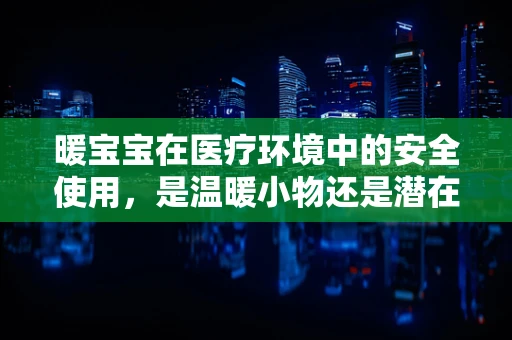 暖宝宝在医疗环境中的安全使用，是温暖小物还是潜在